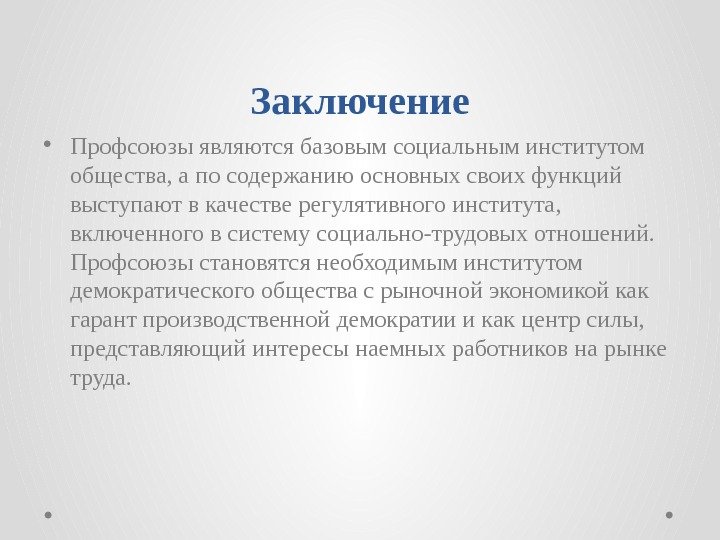 Заключение

• Профсоюзы являются базовым социальным институтом общества, а по содержанию основных своих функций выступают в качестве регулятивного института, включенного в систему социально-трудовых отношений. Профсоюзы становятся необходимым институтом демократического общества с рыночной экономикой как гарант производственной демократии и как центр силы, представляющий интересы наемных работников на рынке труда.